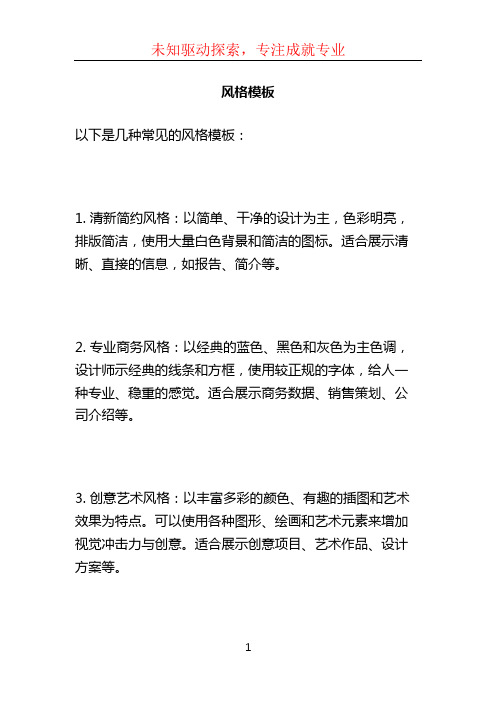 未知驱动探索，专注成就专业

风格模板

以下是几种常见的风格模板：

1. 清新简约风格：以简单、干净的设计为主，色彩明亮，排版简洁，使用大量白色背景和简洁的图标。适合展示清晰、直接的信息，如报告、简介等。

2. 专业商务风格：以经典的蓝色、黑色和灰色为主色调，设计师示经典的线条和方框，使用较正规的字体，给人一种专业、稳重的感觉。适合展示商务数据、销售策划、公司介绍等。

3. 创意艺术风格：以丰富多彩的颜色、有趣的插图和艺术效果为特点。可以使用各种图形、绘画和艺术元素来增加视觉冲击力与创意。适合展示创意项目、艺术作品、设计方案等。

1